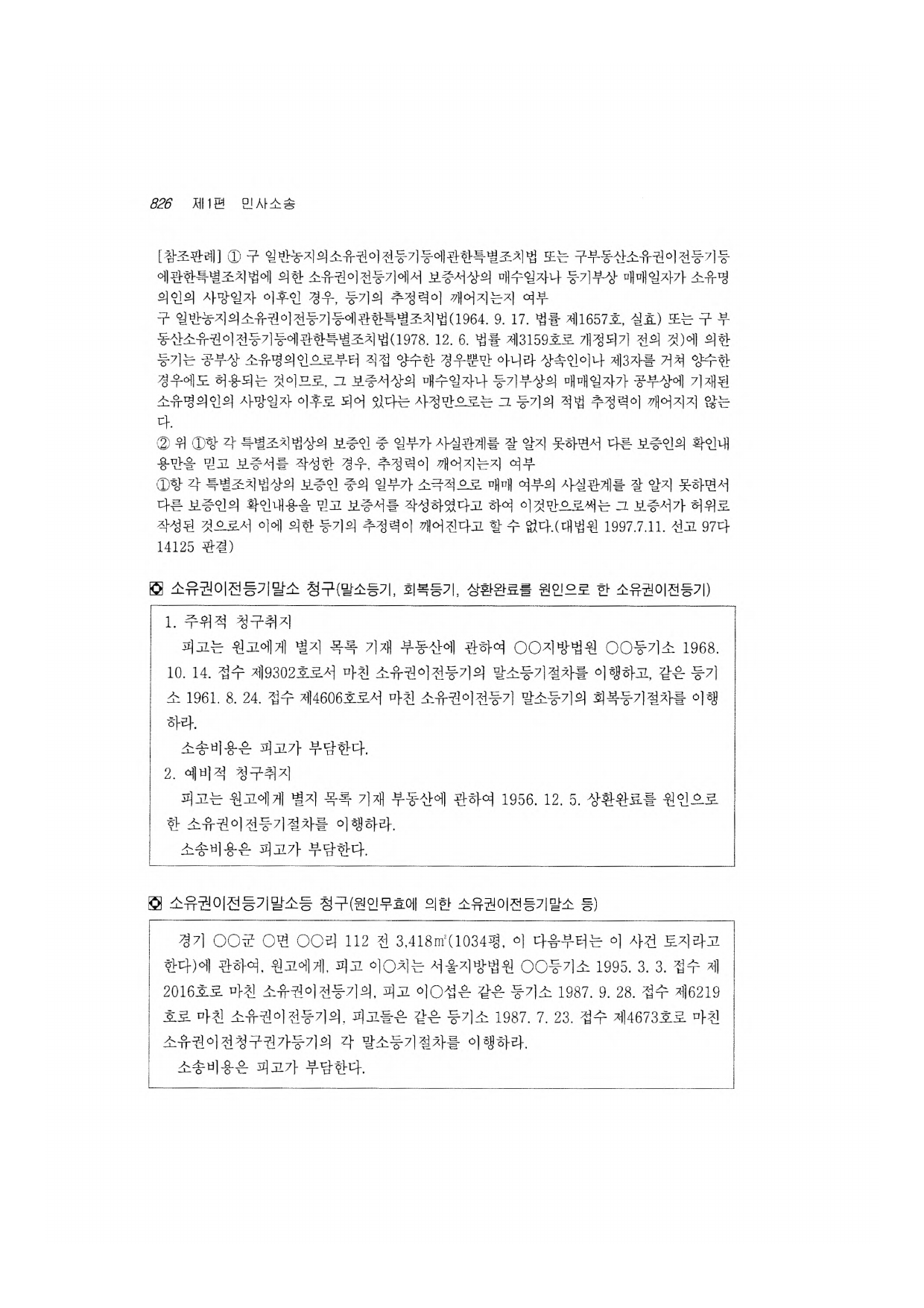 826 제1편 민사소송

[참조판례] ① 구 일반농지의소유권이전등기등에관한특별조치법 또는 구부동산소유권이전등기등에관한특별조치법에 의한 소유권이전등기에서 보증서상의 매수일자나 등기부상 매매일자가 소유명의인의 사망일자 이후인 경우, 등기의 추정력이 깨어지는지 여부

구 일반농지의소유권이전등기등에관한특별조치법(1964. 9. 17. 법률 제1657호, 실효) 또는 구 부동산소유권이전등기등에관한특별조치법(1978. 12. 6. 법률 제3159호로 개정되기 전의 것)에 의한 등기는 공부상 소유명의인으로부터 직접 양수한 경우뿐만 아니라 상속인이나 제3자를 거쳐 양수한 경우에도 허용되는 것이므로, 그 보증서상의 매수일자나 등기부상의 매매일자가 공부상에 기재된 소유명의인의 사망일자 이후로 되어 있다는 사정만으로는 그 등기의 적법 추정력이 깨어지지 않는다.

② 위 ①항 각 특별조치법상의 보증인 중 일부가 사실관계를 잘 알지 못하면서 다른 보증인의 확인내용만을 믿고 보증서를 작성한 경우, 추정력이 깨어지는지 여부

①항 각 특별조치법상의 보증인 중의 일부가 소극적으로 매매 여부의 사실관계를 잘 알지 못하면서 다른 보증인의 확인내용을 믿고 보증서를 작성하였다고 하여 이것만으로써는 그 보증서가 허위로 작성된 것으로서 이에 의한 등기의 추정력이 깨어진다고 할 수 없다.(대법원 1997.7.11. 선고 97다14125 판결)

소유권이전등기말소 청구(말소등기, 회복등기, 상환완료를 원인으로 한 소유권이전등기)

1. 주위적 청구취지

피고는 원고에게 별지 목록 기재 부동산에 관하여 ○○지방법원 ○○등기소 1968. 10. 14. 접수 제9302호로서 마친 소유권이전등기의 말소등기절차를 이행하고, 같은 등기소 1961. 8. 24. 접수 제4606호로서 마친 소유권이전등기 말소등기의 회복등기절차를 이행하라.

소송비용은 피고가 부담한다.

2. 예비적 청구취지

피고는 원고에게 별지 목록 기재 부동산에 관하여 1956. 12. 5. 상환완료를 원인으로 한 소유권이전등기절차를 이행하라.

소송비용은 피고가 부담한다.

소유권이전등기말소등 청구(원인무효에 의한 소유권이전등기말소 등)

경기 ○○군 ○면 ○○리 112 전 3,418㎡(1034평, 이 다음부터는 이 사건 토지라고 한다)에 관하여, 원고에게, 피고 이○치는 서울지방법원 ○○등기소 1995. 3. 3. 접수 제2016호로 마친 소유권이전등기의, 피고 이○섭은 같은 등기소 1987. 9. 28. 접수 제6219호로 마친 소유권이전등기의, 피고들은 같은 등기소 1987. 7. 23. 접수 제4673호로 마친 소유권이전청구권가등기의 각 말소등기절차를 이행하라.

소송비용은 피고가 부담한다.